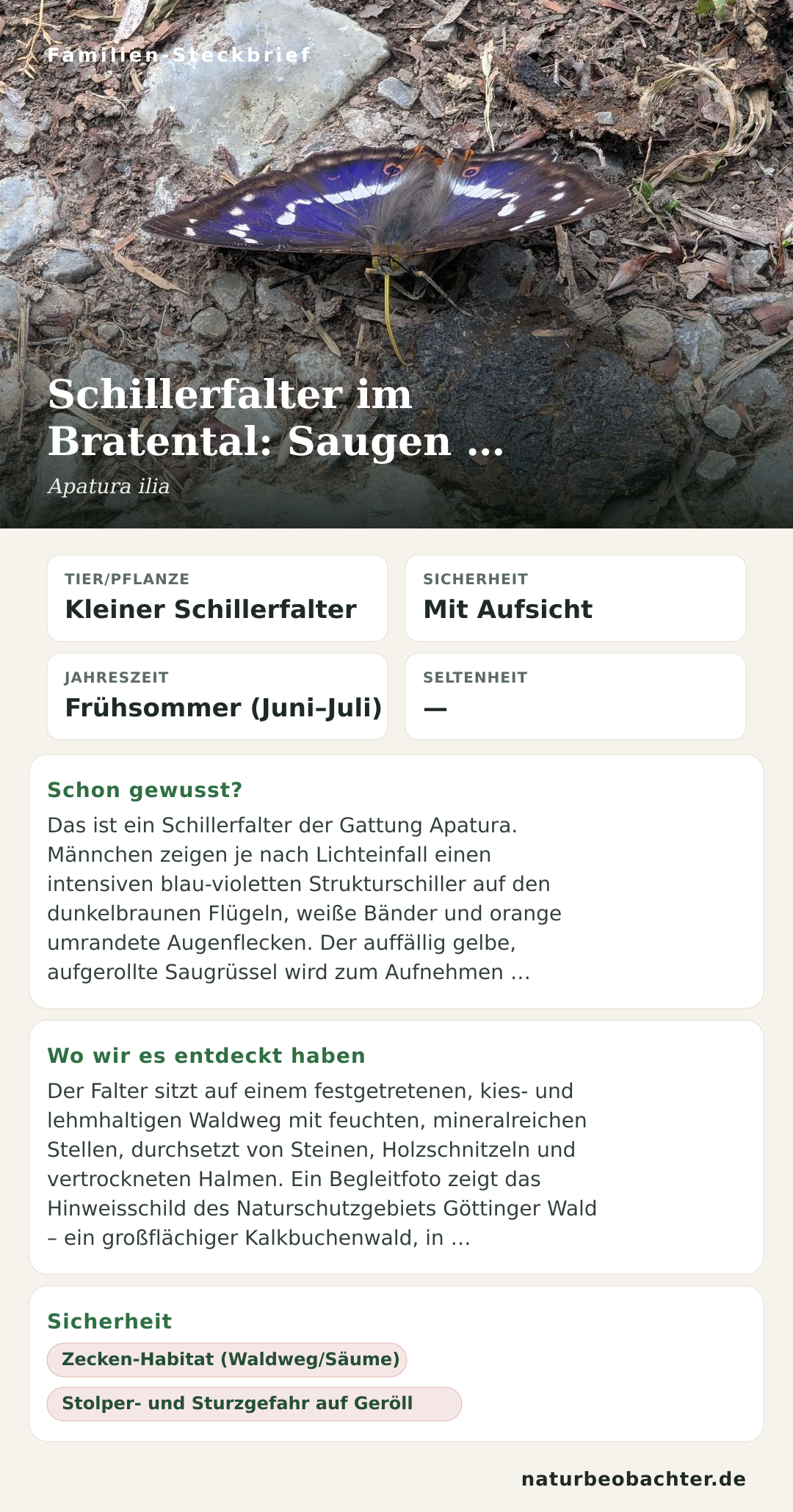 Familien-Steckbrief

Schillerfalter im Bratental: Saugen …

Apatura ilia

TIER/PFLANZE
Kleiner Schillerfalter

SICHERHEIT
Mit Aufsicht

JAHRESZEIT
Frühsommer (Juni–Juli)

SELTENHEIT
—

Schon gewusst?

Das ist ein Schillerfalter der Gattung Apatura. Männchen zeigen je nach Lichteinfall einen intensiven blau-violetten Strukturschiller auf den dunkelbraunen Flügeln, weiße Bänder und orange umrandete Augenflecken. Der auffällig gelbe, aufgerollte Saugrüssel wird zum Aufnehmen …

Wo wir es entdeckt haben

Der Falter sitzt auf einem festgetretenen, kies- und lehmhaltigen Waldweg mit feuchten, mineralreichen Stellen, durchsetzt von Steinen, Holzschnitzeln und vertrockneten Halmen. Ein Begleitfoto zeigt das Hinweisschild des Naturschutzgebiets Göttinger Wald – ein großflächiger Kalkbuchenwald, in …

Sicherheit

Zecken-Habitat (Waldweg/Säume)

Stolper- und Sturzgefahr auf Geröll

naturbeobachter.de